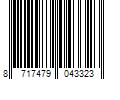 8 717479 043323